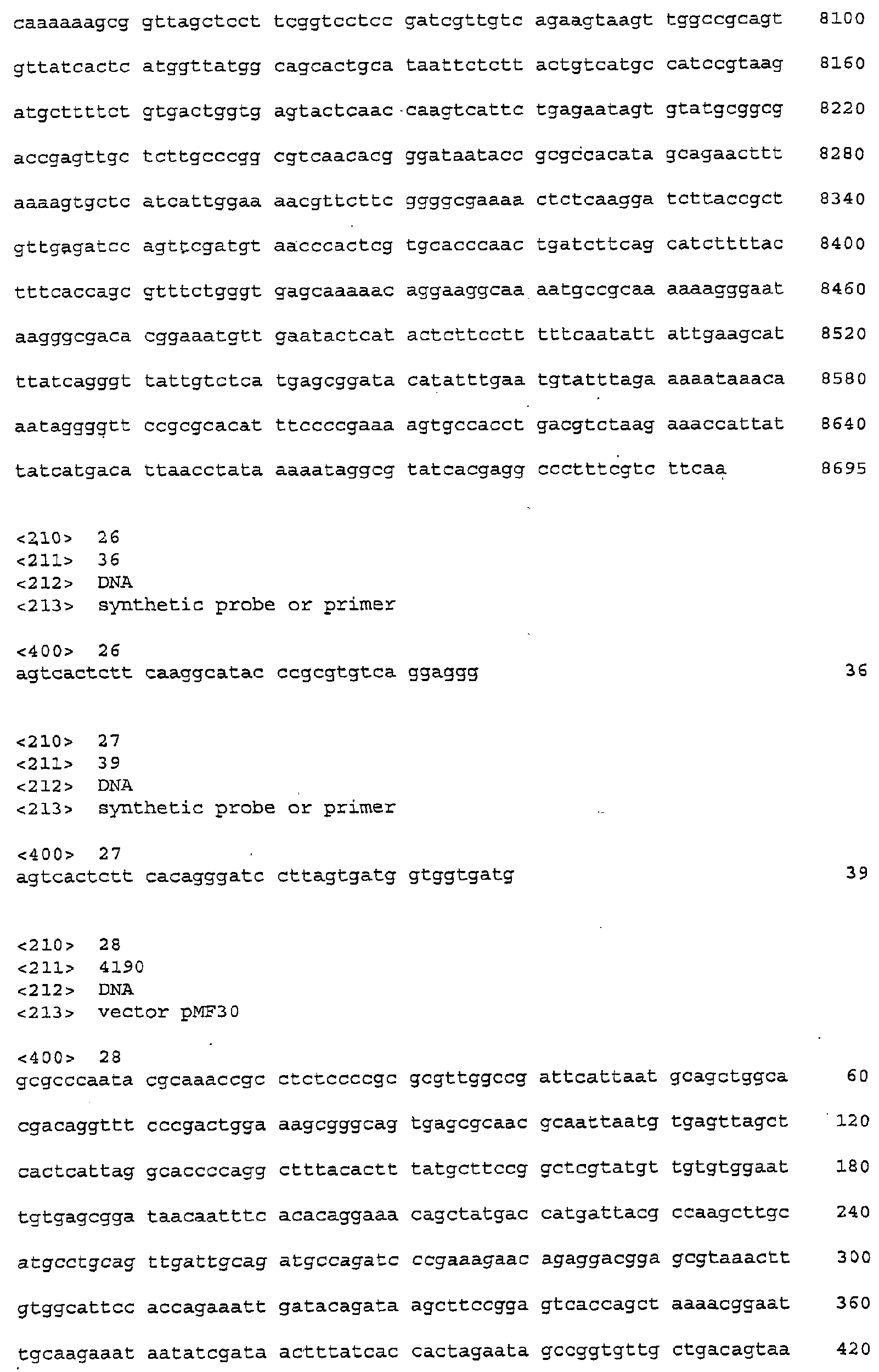 caaaaaagcg gttagctcct tcggtcctcc gatcgttgtc agaagtaagt tggccgcagt 8100

gttatcactc atggttatgg cagcactgca taattctctt actgtcatgc catccgtaag 8160

atgcttttct gtgactggtg agtactcaac caagtcattc tgagaatagt gtatgcggcg 8220

accgagttgc tcttgcccgg cgtcaacacg ggataatacc gcgccacata gcagaacttt 8280

aaaagtgctc atcattggaa aacgttcttc ggggcgaaaa ctctcaagga tcttaccgct 8340

gttgagatcc agttcgatgt aacccactcg tgcacccaac tgatcttcag catcttttac 8400

tttcaccagc gtttctgggt gagcaaaaac aggaaggcaa aatgccgcaa aaaagggaat 8460

aagggcgaca cggaaatgtt gaatactcat actcttcctt tttcaatatt attgaagcat 8520

ttatcagggt tattgtctca tgagcggata catatttgaa tgtatttaga aaaataaaca 8580

aataggggtt ccgcgcacat ttccccgaaa agtgccacct gacgtctaag aaaccattat 8640

tatcatgaca ttaacctata aaaataggcg tatcacgagg ccctttcgtc ttcaa 8695

<210> 26
<211> 36
<212> DNA
<213> synthetic probe or primer

<400> 26
agtcactctt caaggcatac ccgcgtgtca ggaggg 36

<210> 27
<211> 39
<212> DNA
<213> synthetic probe or primer

<400> 27
agtcactctt cacagggatc cttagtgatg gtggtgatg 39

<210> 28
<211> 4190
<212> DNA
<213> vector pMF30

<400> 28
gcgcccaata cgcaaaccgc ctctccccgc gcgttggccg attcattaat gcagctggca 60

cgacaggttt cccgactgga aagcgggcag tgagcgcaac gcaattaatg tgagttagct 120

cactcattag gcaccccagg ctttacactt tatgcttccg gctcgtatgt tgtgtggaat 180

tgtgagcgga taacaatttc acacaggaaa cagctatgac catgattacg ccaagcttgc 240

atgcctgcag ttgattgcag atgccagatc ccgaaagaac agaggacgga gcgtaaactt 300

gtggcattcc accagaaatt gatacagata agcttccgga gtcaccagct aaaacggaat 360

tgcaagaaat aatatcgata actttatcac cactagaata gccggtgttg ctgacagtaa 420